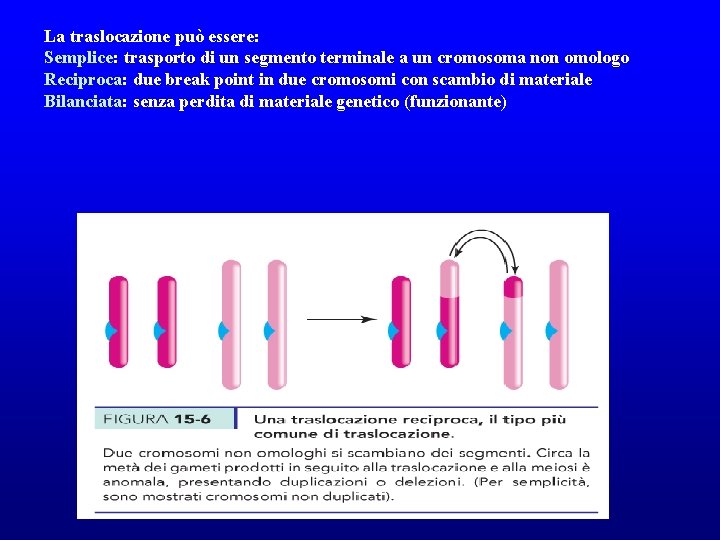 La traslocazione può essere:
Semplice: trasporto di un segmento terminale a un cromosoma non omologo
Reciproca: due break point in due cromosomi con scambio di materiale
Bilanciata: senza perdita di materiale genetico (funzionante)

FIGURA 15-6 Una traslocazione reciproca, il tipo più comune di traslocazione.

Due cromosomi non omologhi si scambiano dei segmenti. Circa la metà dei gameti prodotti in seguito alla traslocazione e alla meiosi è anomala, presentando duplicazioni o delezioni. (Per semplicità, sono mostrati cromosomi non duplicati).